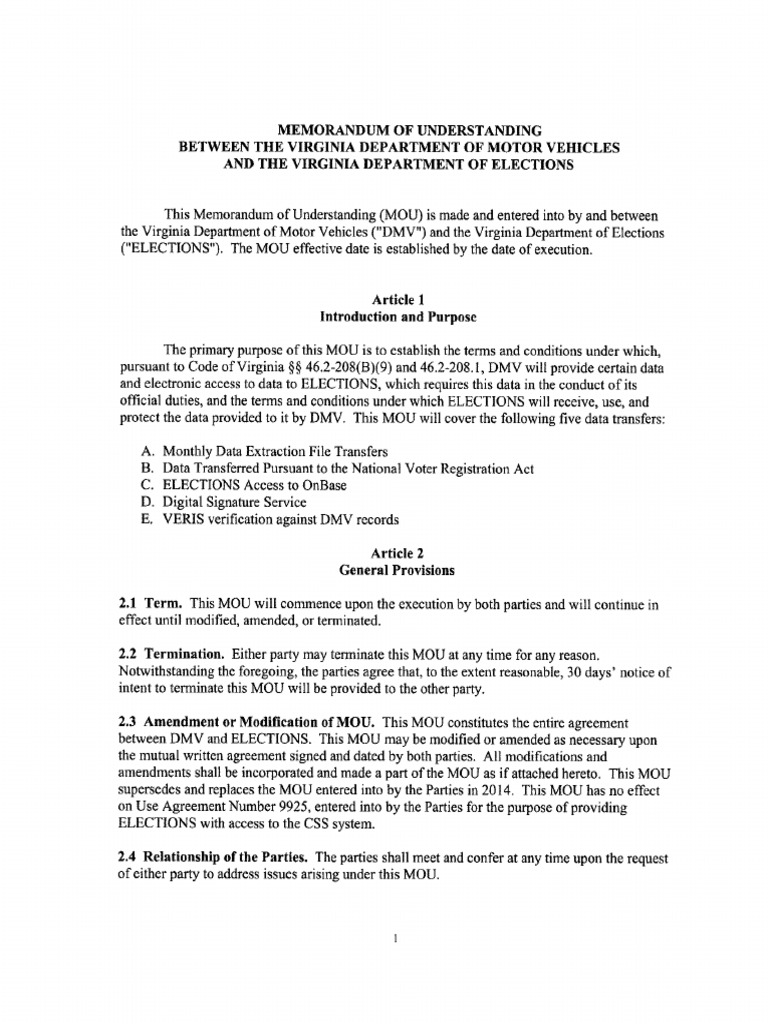 MEMORANDUM OF UNDERSTANDING
BETWEEN THE VIRGINIA DEPARTMENT OF MOTOR VEHICLES
AND THE VIRGINIA DEPARTMENT OF ELECTIONS

This Memorandum of Understanding (MOU) is made and entered into by and between the Virginia Department of Motor Vehicles ("DMV") and the Virginia Department of Elections ("ELECTIONS"). The MOU effective date is established by the date of execution.

Article 1
Introduction and Purpose

The primary purpose of this MOU is to establish the terms and conditions under which, pursuant to Code of Virginia §§ 46.2-208(B)(9) and 46.2-208.1, DMV will provide certain data and electronic access to data to ELECTIONS, which requires this data in the conduct of its official duties, and the terms and conditions under which ELECTIONS will receive, use, and protect the data provided to it by DMV. This MOU will cover the following five data transfers:

A. Monthly Data Extraction File Transfers
B. Data Transferred Pursuant to the National Voter Registration Act
C. ELECTIONS Access to OnBase
D. Digital Signature Service
E. VERIS verification against DMV records

Article 2
General Provisions

2.1 Term. This MOU will commence upon the execution by both parties and will continue in effect until modified, amended, or terminated.

2.2 Termination. Either party may terminate this MOU at any time for any reason. Notwithstanding the foregoing, the parties agree that, to the extent reasonable, 30 days' notice of intent to terminate this MOU will be provided to the other party.

2.3 Amendment or Modification of MOU. This MOU constitutes the entire agreement between DMV and ELECTIONS. This MOU may be modified or amended as necessary upon the mutual written agreement signed and dated by both parties. All modifications and amendments shall be incorporated and made a part of the MOU as if attached hereto. This MOU supersedes and replaces the MOU entered into by the Parties in 2014. This MOU has no effect on Use Agreement Number 9925, entered into by the Parties for the purpose of providing ELECTIONS with access to the CSS system.

2.4 Relationship of the Parties. The parties shall meet and confer at any time upon the request of either party to address issues arising under this MOU.

1